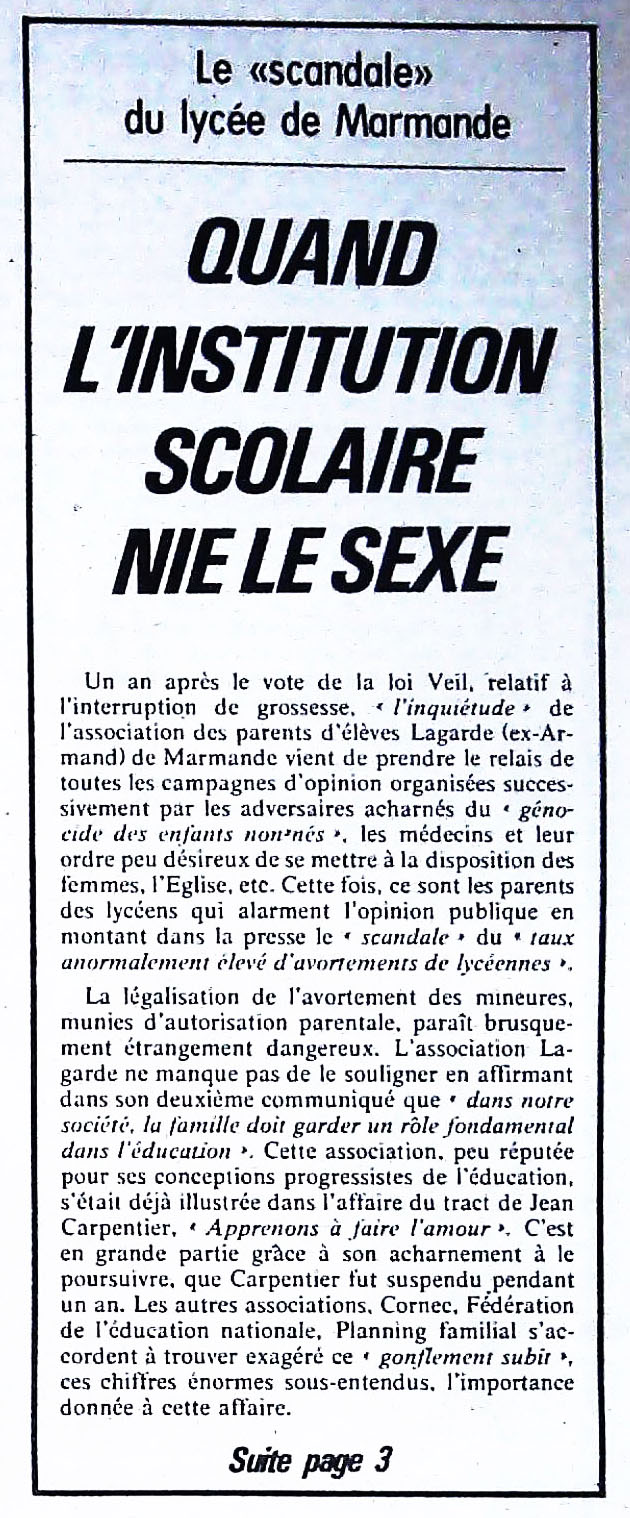 Le «scandale» du lycée de Marmande

QUAND L'INSTITUTION SCOLAIRE NIE LE SEXE

Un an après le vote de la loi Veil, relatif à l'interruption de grossesse, « l'inquiétude » de l'association des parents d'élèves Lagarde (ex-Armand) de Marmande vient de prendre le relais de toutes les campagnes d'opinion organisées successivement par les adversaires acharnés du « génocide des enfants non-nés », les médecins et leur ordre peu désireux de se mettre à la disposition des femmes, l'Eglise, etc. Cette fois, ce sont les parents des lycéens qui alarment l'opinion publique en montant dans la presse le « scandale » du « taux anormalement élevé d'avortements de lycéennes ».

La légalisation de l'avortement des mineures, munies d'autorisation parentale, paraît brusquement étrangement dangereux. L'association Lagarde ne manque pas de le souligner en affirmant dans son deuxième communiqué que « dans notre société, la famille doit garder un rôle fondamental dans l'éducation ». Cette association, peu réputée pour ses conceptions progressistes de l'éducation, s'était déjà illustrée dans l'affaire du tract de Jean Carpentier, « Apprenons à faire l'amour ». C'est en grande partie grâce à son acharnement à le poursuivre, que Carpentier fut suspendu pendant un an. Les autres associations, Cornec, Fédération de l'éducation nationale, Planning familial s'accordent à trouver exagéré ce « gonflement subit », ces chiffres énormes sous-entendus, l'importance donnée à cette affaire.

Suite page 3